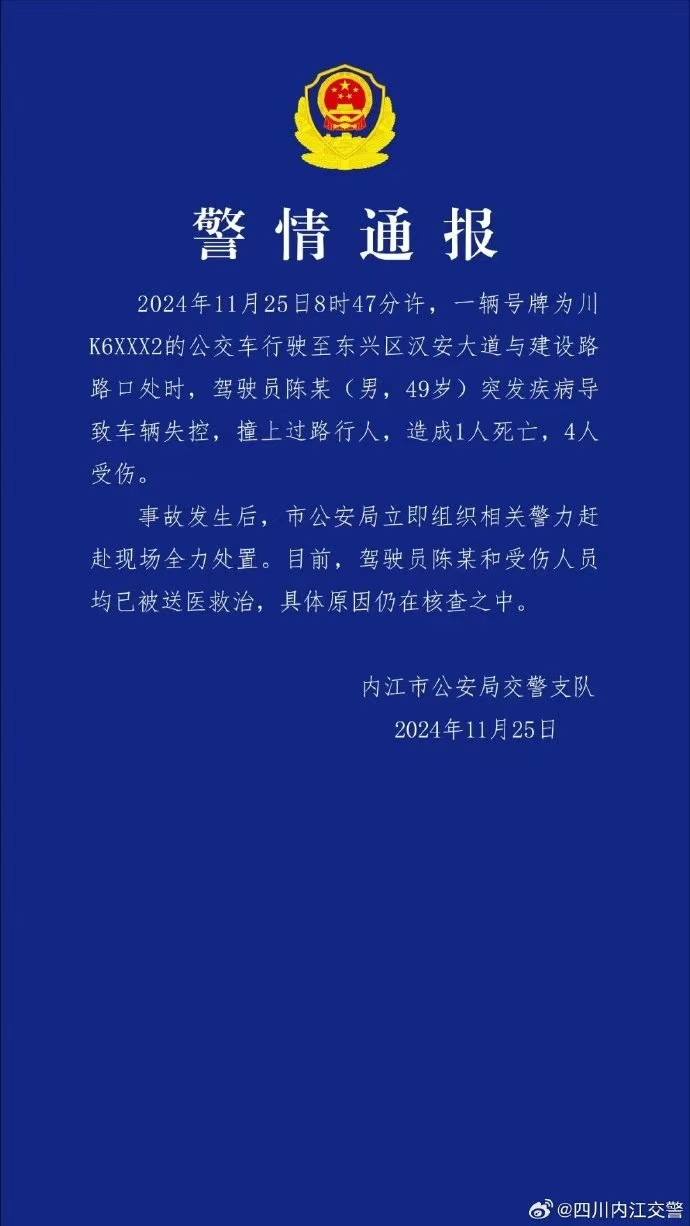 警情通报

2024年11月25日8时47分许，一辆号牌为川K6XXX2的公交车行驶至东兴区汉安大道与建设路路口处时，驾驶员陈某（男，49岁）突发疾病导致车辆失控，撞上过路行人，造成1人死亡，4人受伤。

事故发生后，市公安局立即组织相关警力赶赴现场全力处置。目前，驾驶员陈某和受伤人员均已被送医救治，具体原因仍在核查之中。

内江市公安局交警支队
2024年11月25日

@四川内江交警